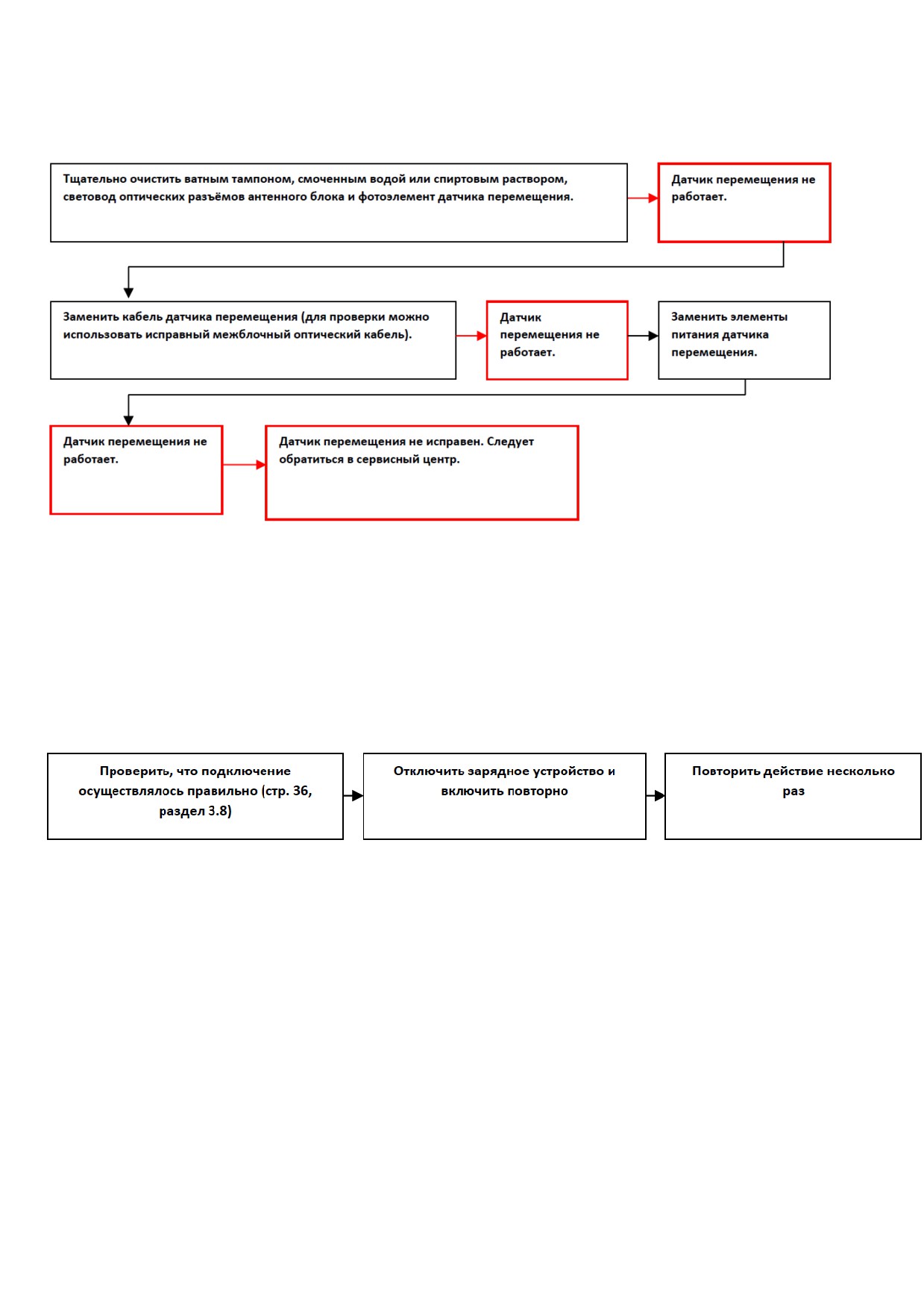 Тщательно очистить ватным тампоном, смоченным водой или спиртовым раствором, световод оптических разъёмов антенного блока и фотоэлемент датчика перемещения.

Датчик перемещения не работает.

Заменить кабель датчика перемещения (для проверки можно использовать исправный межблочный оптический кабель).

Датчик перемещения не работает.

Заменить элементы питания датчика перемещения.

Датчик перемещения не работает.

Датчик перемещения не исправен. Следует обратиться в сервисный центр.

Проверить, что подключение осуществлялось правильно (стр. 36, раздел 3.8)

Отключить зарядное устройство и включить повторно

Повторить действие несколько раз